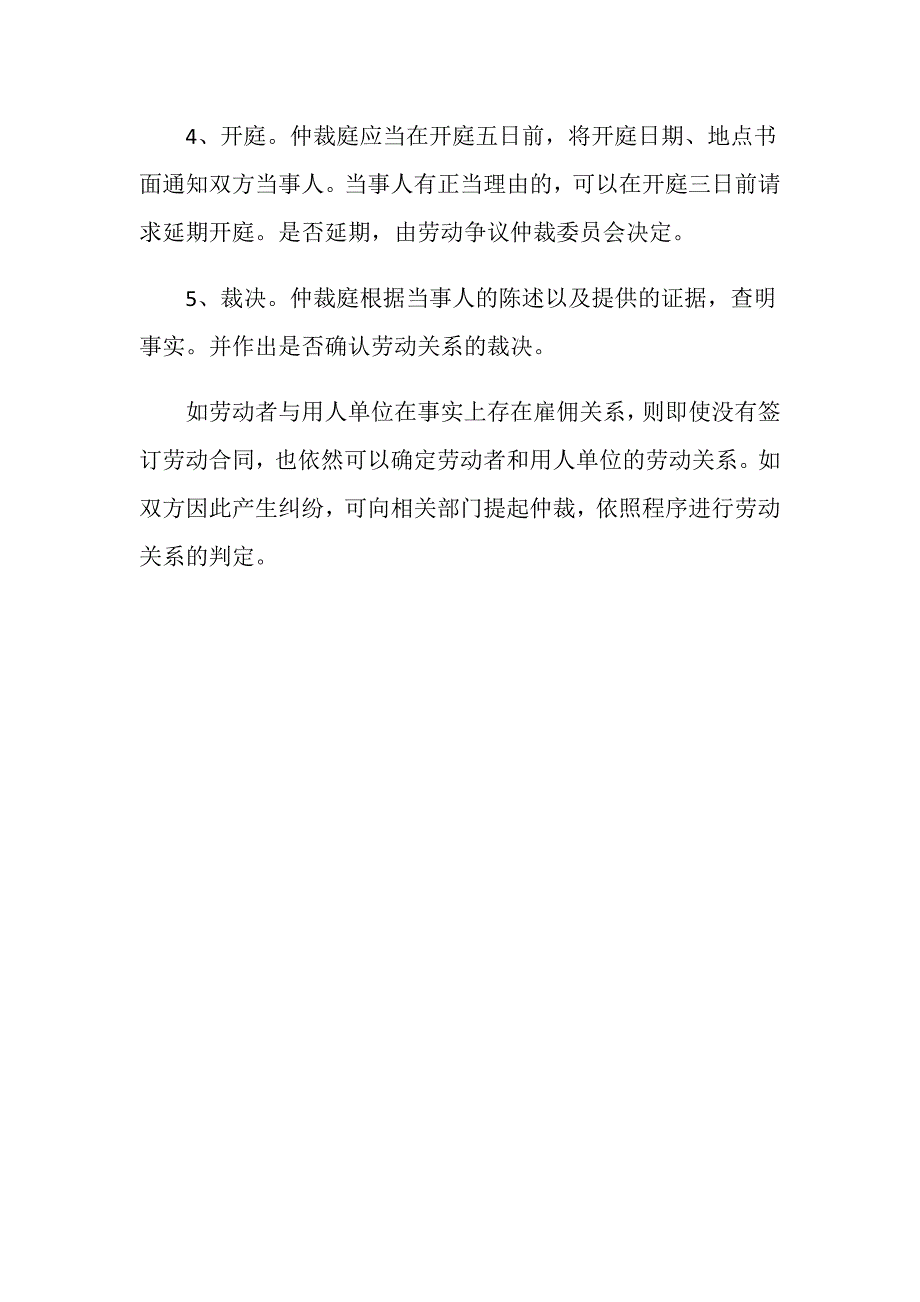 4、开庭。仲裁庭应当在开庭五日前，将开庭日期、地点书面通知双方当事人。当事人有正当理由的，可以在开庭三日前请求延期开庭。是否延期，由劳动争议仲裁委员会决定。

5、裁决。仲裁庭根据当事人的陈述以及提供的证据，查明事实。并作出是否确认劳动关系的裁决。

如劳动者与用人单位在事实上存在雇佣关系，则即使没有签订劳动合同，也依然可以确定劳动者和用人单位的劳动关系。如双方因此产生纠纷，可向相关部门提起仲裁，依照程序进行劳动关系的判定。